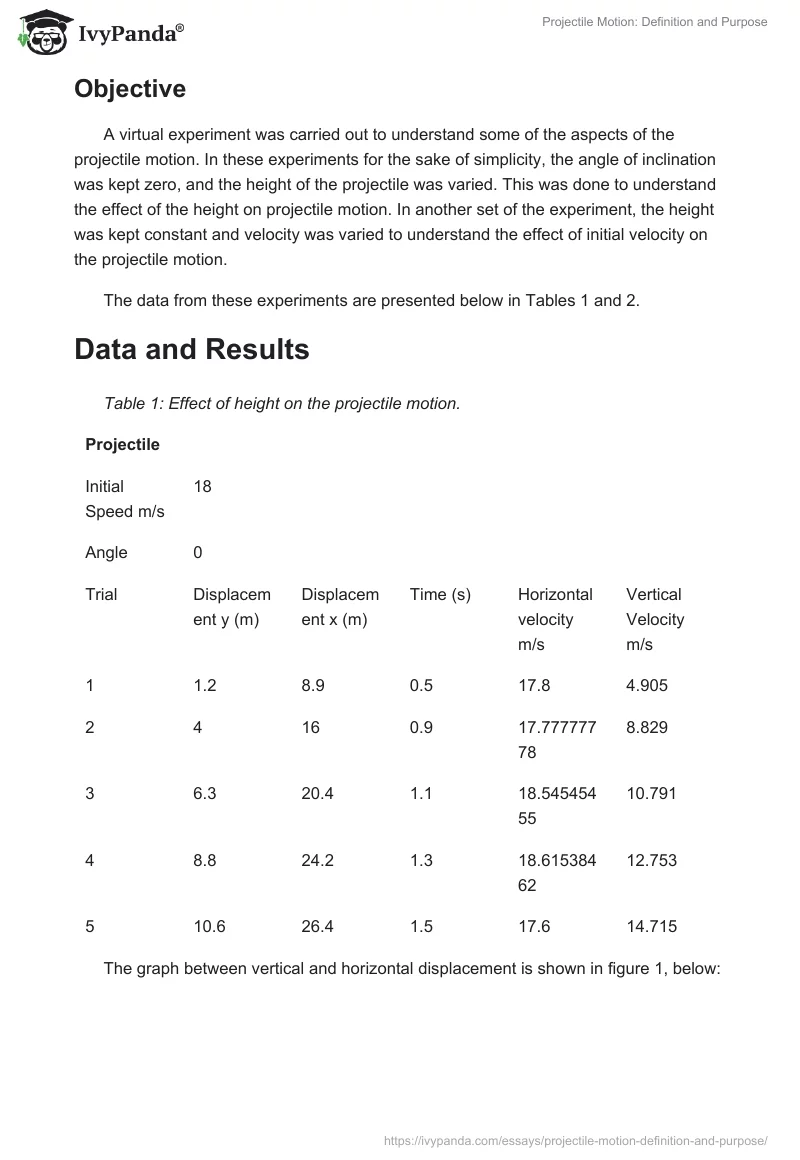 IvyPanda®

Projectile Motion: Definition and Purpose

Objective

A virtual experiment was carried out to understand some of the aspects of the projectile motion. In these experiments for the sake of simplicity, the angle of inclination was kept zero, and the height of the projectile was varied. This was done to understand the effect of the height on projectile motion. In another set of the experiment, the height was kept constant and velocity was varied to understand the effect of initial velocity on the projectile motion.

The data from these experiments are presented below in Tables 1 and 2.

Data and Results

Table 1: Effect of height on the projectile motion.

| Projectile | | | | | |
|---|---|---|---|---|---|
| Initial Speed m/s | 18 | | | | |
| Angle | 0 | | | | |
| Trial | Displacement y (m) | Displacement x (m) | Time (s) | Horizontal velocity m/s | Vertical Velocity m/s |
| 1 | 1.2 | 8.9 | 0.5 | 17.8 | 4.905 |
| 2 | 4 | 16 | 0.9 | 17.77777778 | 8.829 |
| 3 | 6.3 | 20.4 | 1.1 | 18.54545455 | 10.791 |
| 4 | 8.8 | 24.2 | 1.3 | 18.61538462 | 12.753 |
| 5 | 10.6 | 26.4 | 1.5 | 17.6 | 14.715 |

The graph between vertical and horizontal displacement is shown in figure 1, below:

https://ivypanda.com/essays/projectile-motion-definition-and-purpose/